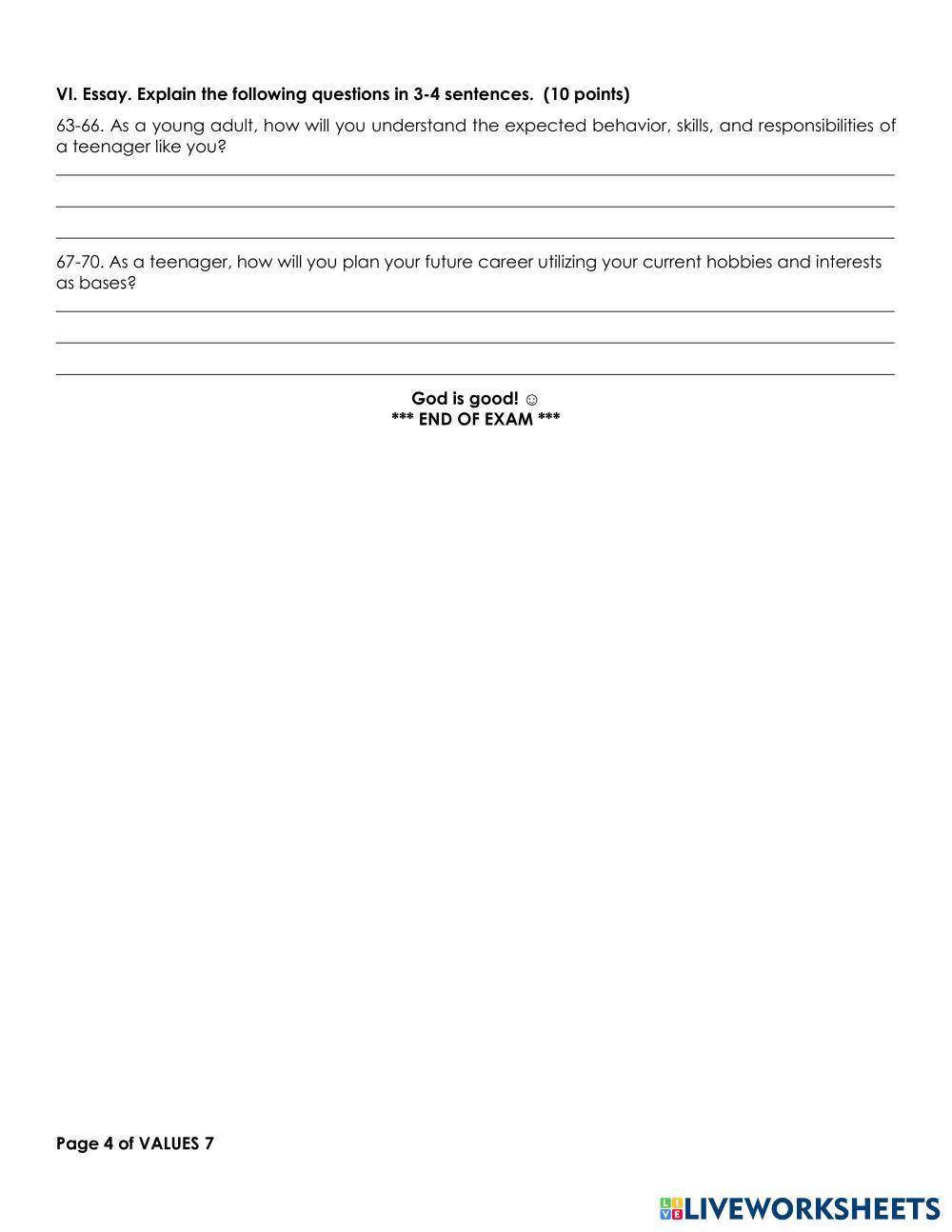 VI. Essay. Explain the following questions in 3-4 sentences. (10 points)

63-66. As a young adult, how will you understand the expected behavior, skills, and responsibilities of a teenager like you?

____

____

____

67-70. As a teenager, how will you plan your future career utilizing your current hobbies and interests as bases?

____

____

____

God is good! ☺
*** END OF EXAM ***

Page 4 of VALUES 7

LIVEWORKSHEETS